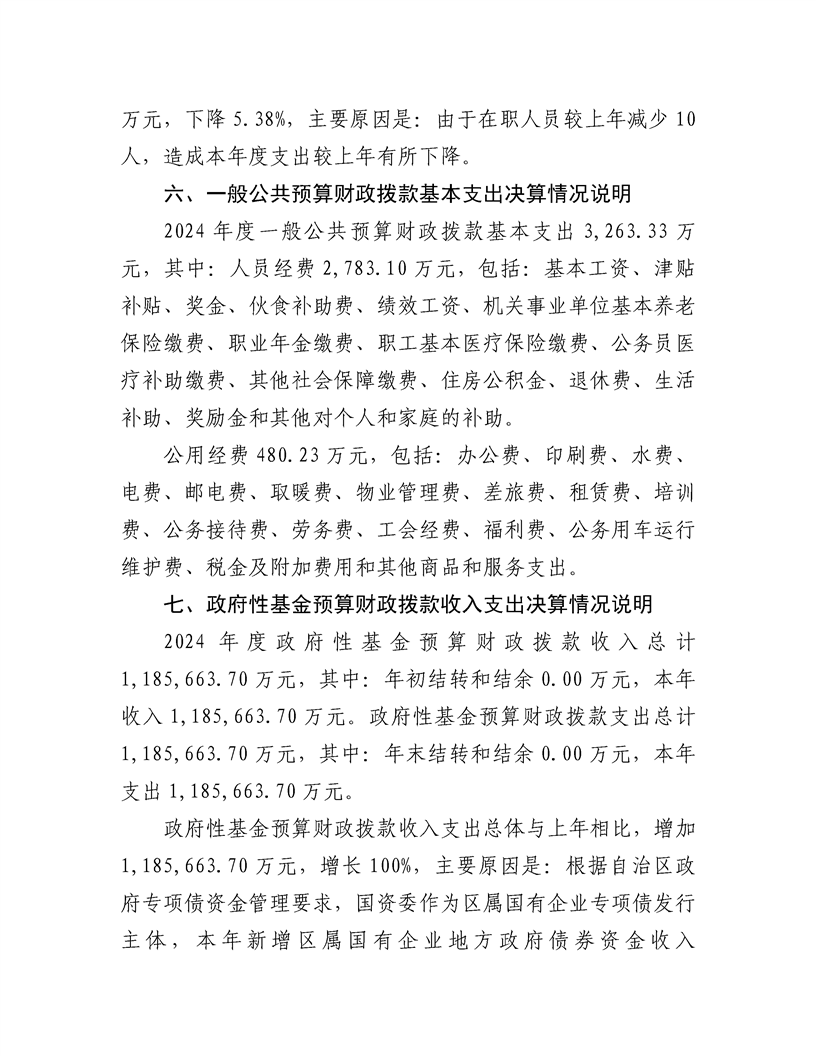 万元，下降 5.38%，主要原因是：由于在职人员较上年减少 10 人，造成本年度支出较上年有所下降。

六、一般公共预算财政拨款基本支出决算情况说明

2024 年度一般公共预算财政拨款基本支出 3,263.33 万元，其中：人员经费 2,783.10 万元，包括：基本工资、津贴补贴、奖金、伙食补助费、绩效工资、机关事业单位基本养老保险缴费、职业年金缴费、职工基本医疗保险缴费、公务员医疗补助缴费、其他社会保障缴费、住房公积金、退休费、生活补助、奖励金和其他对个人和家庭的补助。

公用经费 480.23 万元，包括：办公费、印刷费、水费、电费、邮电费、取暖费、物业管理费、差旅费、租赁费、培训费、公务接待费、劳务费、工会经费、福利费、公务用车运行维护费、税金及附加费用和其他商品和服务支出。

七、政府性基金预算财政拨款收入支出决算情况说明

2024 年度政府性基金预算财政拨款收入总计 1,185,663.70 万元，其中：年初结转和结余 0.00 万元，本年收入 1,185,663.70 万元。政府性基金预算财政拨款支出总计 1,185,663.70 万元，其中：年末结转和结余 0.00 万元，本年支出 1,185,663.70 万元。

政府性基金预算财政拨款收入支出总体与上年相比，增加 1,185,663.70 万元，增长 100%，主要原因是：根据自治区政府专项债资金管理要求，国资委作为区属国有企业专项债发行主体，本年新增区属国有企业地方政府债券资金收入